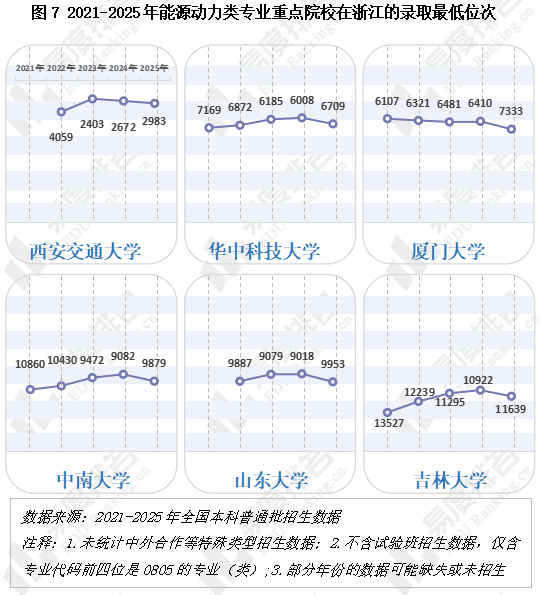 图 7 2021-2025 年能源动力类专业重点院校在浙江的录取最低位次

2021年 2022年 2023年 2024年 2025年

4059 2403 2672 2983

西安交通大学

7169 6872 6185 6008 6709

华中科技大学

6107 6321 6481 6410 7333

厦门大学

10860 10430 9472 9082 9879

中南大学

9887 9079 9018 9953

山东大学

13527 12239 11295 10922 11639

吉林大学

数据来源：2021-2025 年全国本科普通批招生数据

注释：1.未统计中外合作等特殊类型招生数据；2.不含试验班招生数据，仅含专业代码前四位是 0805 的专业（类）;3.部分年份的数据可能缺失或未招生